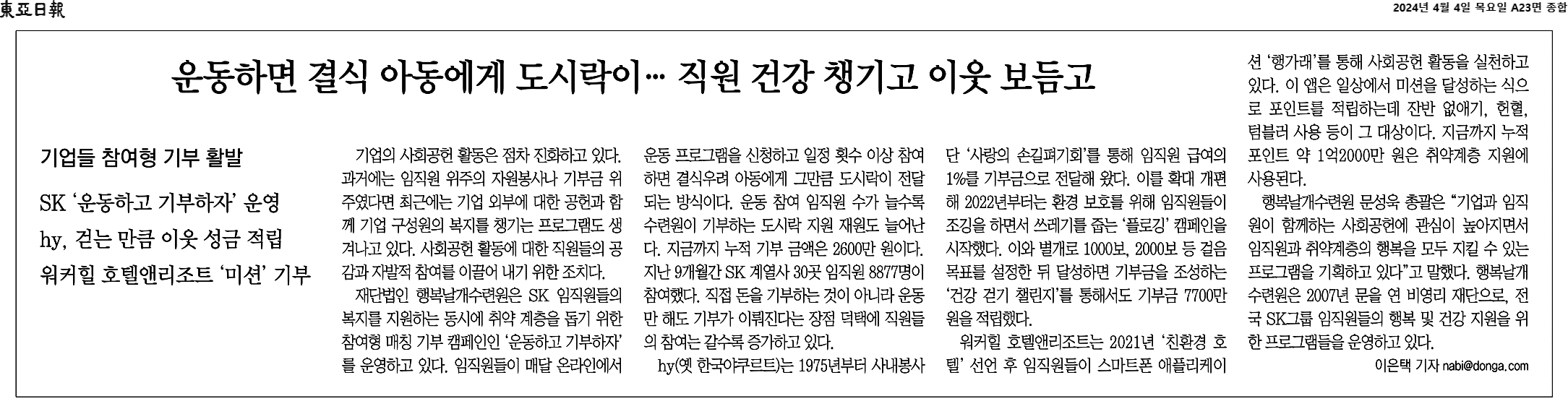 東亞日報

2024년 4월 4일 목요일 A23면 종합

운동하면 결식 아동에게 도시락이… 직원 건강 챙기고 이웃 보듬고

기업들 참여형 기부 활발

SK '운동하고 기부하자' 운영

hy, 걷는 만큼 이웃 성금 적립

워커힐 호텔앤리조트 '미션' 기부

기업의 사회공헌 활동은 점차 진화하고 있다. 과거에는 임직원 위주의 자원봉사나 기부금 위주였다면 최근에는 기업 외부에 대한 공헌과 함께 기업 구성원의 복지를 챙기는 프로그램도 생겨나고 있다. 사회공헌 활동에 대한 직원들의 공감과 자발적 참여를 이끌어 내기 위한 조치다.

재단법인 행복날개수련원은 SK 임직원들의 복지를 지원하는 동시에 취약 계층을 돕기 위한 참여형 매칭 기부 캠페인인 '운동하고 기부하자'를 운영하고 있다. 임직원들이 매달 온라인에서 운동 프로그램을 신청하고 일정 횟수 이상 참여하면 결식우려 아동에게 그만큼 도시락이 전달되는 방식이다. 운동 참여 임직원 수가 늘수록 수련원이 기부하는 도시락 지원 재원도 늘어난다. 지금까지 누적 기부 금액은 2600만 원이다. 지난 9개월간 SK 계열사 30곳 임직원 8877명이 참여했다. 직접 돈을 기부하는 것이 아니라 운동만 해도 기부가 이뤄진다는 장점 덕택에 직원들의 참여는 갈수록 증가하고 있다.

hy(옛 한국야쿠르트)는 1975년부터 사내봉사단 '사랑의 손길펴기회'를 통해 임직원 급여의 1%를 기부금으로 전달해 왔다. 이를 확대 개편해 2022년부터는 환경 보호를 위해 임직원들이 조깅을 하면서 쓰레기를 줍는 '플로깅' 캠페인을 시작했다. 이와 별개로 1000보, 2000보 등 걸음 목표를 설정한 뒤 달성하면 기부금을 조성하는 '건강 걷기 챌린지'를 통해서도 기부금 7700만 원을 적립했다.

워커힐 호텔앤리조트는 2021년 '친환경 호텔' 선언 후 임직원들이 스마트폰 애플리케이션 '행가래'를 통해 사회공헌 활동을 실천하고 있다. 이 앱은 일상에서 미션을 달성하는 식으로 포인트를 적립하는데 잔반 없애기, 헌혈, 텀블러 사용 등이 그 대상이다. 지금까지 누적 포인트 약 1억2000만 원은 취약계층 지원에 사용된다.

행복날개수련원 문성욱 총괄은 "기업과 임직원이 함께하는 사회공헌에 관심이 높아지면서 임직원과 취약계층의 행복을 모두 지킬 수 있는 프로그램을 기획하고 있다"고 말했다. 행복날개수련원은 2007년 문을 연 비영리 재단으로, 전국 SK그룹 임직원들의 행복 및 건강 지원을 위한 프로그램들을 운영하고 있다.

이은택 기자 nabi@donga.com